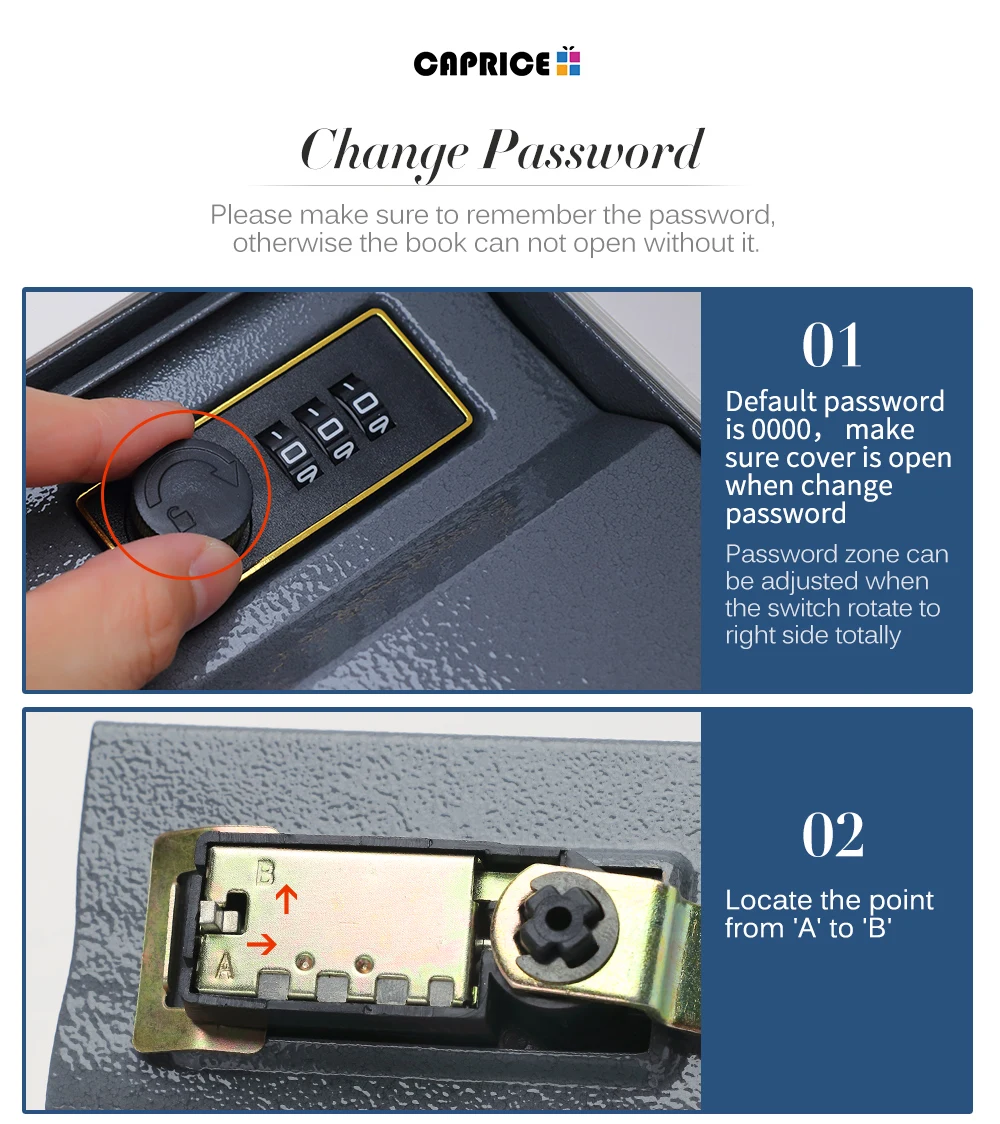 CAPRICE

Change Password

Please make sure to remember the password, otherwise the book can not open without it.

0 0 0

01

Default password is 0000， make sure cover is open when change password

Password zone can be adjusted when the switch rotate to right side totally

B

A

02

Locate the point from 'A' to 'B'